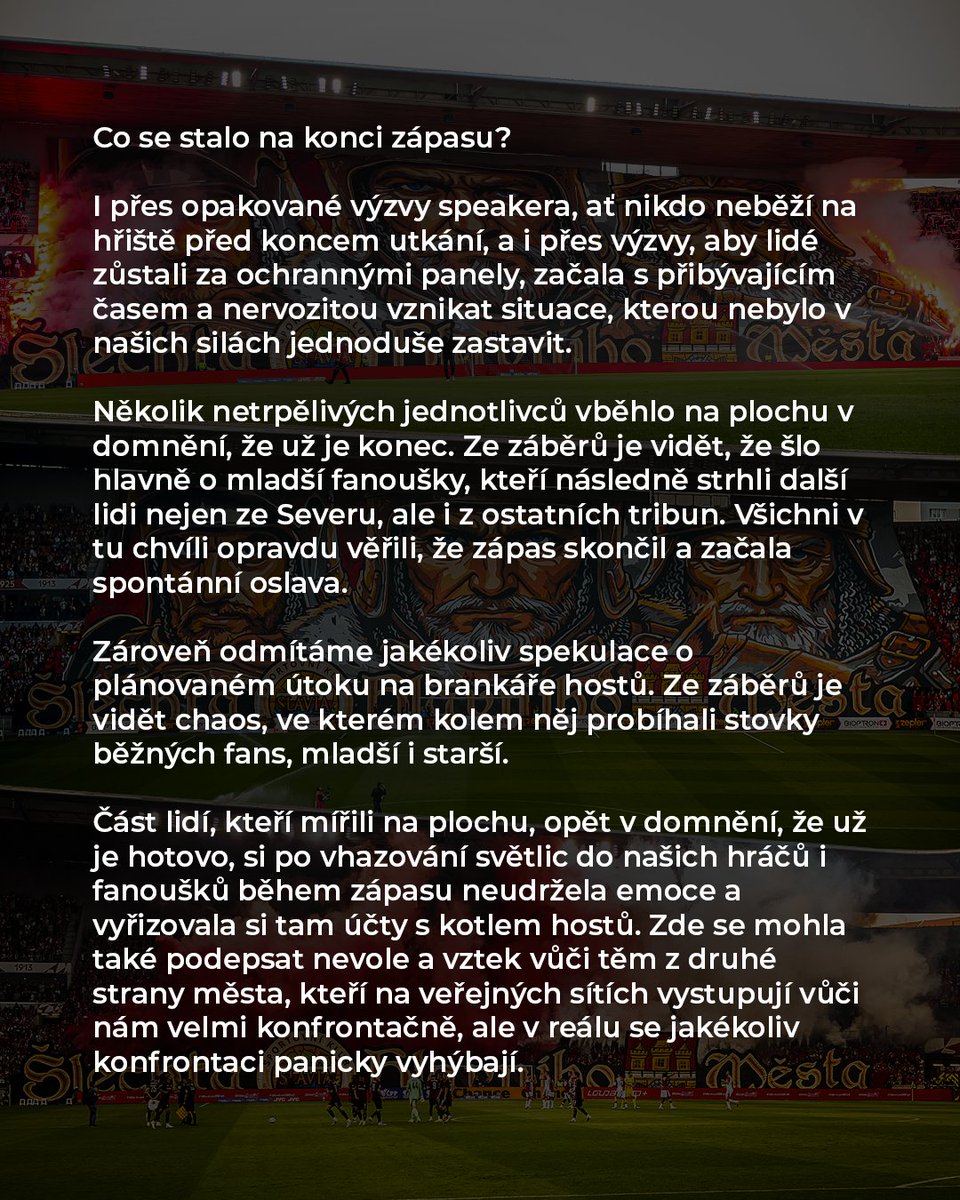 Co se stalo na konci zápasu?

I přes opakované výzvy speakera, ať nikdo neběží na hřiště před koncem utkání, a i přes výzvy, aby lidé zůstali za ochrannými panely, začala s přibývajícím časem a nervozitou vznikat situace, kterou nebylo v našich silách jednoduše zastavit.

Několik netrpělivých jednotlivců vběhlo na plochu v domnění, že už je konec. Ze záběrů je vidět, že šlo hlavně o mladší fanoušky, kteří následně strhli další lidi nejen ze Severu, ale i z ostatních tribun. Všichni v tu chvíli opravdu věřili, že zápas skončil a začala spontánní oslava.

Zároveň odmítáme jakékoliv spekulace o plánovaném útoku na brankáře hostů. Ze záběrů je vidět chaos, ve kterém kolem něj probíhali stovky běžných fans, mladší i starší.

Část lidí, kteří mířili na plochu, opět v domnění, že už je hotovo, si po vhazování světlic do našich hráčů i fanoušků během zápasu neudržela emoce a vyřizovala si tam účty s kotlem hostů. Zde se mohla také podepsat nevole a vztek vůči těm z druhé strany města, kteří na veřejných sítích vystupují vůči nám velmi konfrontačně, ale v reálu se jakékoliv konfrontaci panicky vyhýbají.